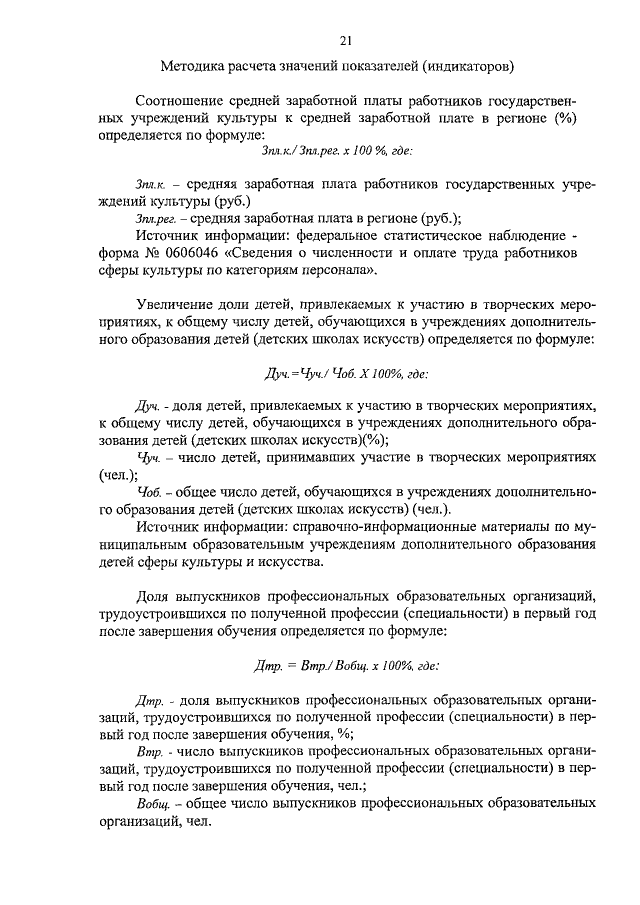 21

Методика расчета значений показателей (индикаторов)

Соотношение средней заработной платы работников государственных учреждений культуры к средней заработной плате в регионе (%) определяется по формуле:

Зпл.к./ Зпл.рег. х 100 %, где:

Зпл.к. – средняя заработная плата работников государственных учреждений культуры (руб.)

Зпл.рег. – средняя заработная плата в регионе (руб.);

Источник информации: федеральное статистическое наблюдение - форма № 0606046 «Сведения о численности и оплате труда работников сферы культуры по категориям персонала».

Увеличение доли детей, привлекаемых к участию в творческих мероприятиях, к общему числу детей, обучающихся в учреждениях дополнительного образования детей (детских школах искусств) определяется по формуле:

Дуч.=Чуч./ Чоб. Х 100%, где:

Дуч. - доля детей, привлекаемых к участию в творческих мероприятиях, к общему числу детей, обучающихся в учреждениях дополнительного образования детей (детских школах искусств)(%);

Чуч. – число детей, принимавших участие в творческих мероприятиях (чел.);

Чоб. – общее число детей, обучающихся в учреждениях дополнительного образования детей (детских школах искусств) (чел.).

Источник информации: справочно-информационные материалы по муниципальным образовательным учреждениям дополнительного образования детей сферы культуры и искусства.

Доля выпускников профессиональных образовательных организаций, трудоустроившихся по полученной профессии (специальности) в первый год после завершения обучения определяется по формуле:

Дтр. = Втр./ Вобщ. х 100%, где:

Дтр. - доля выпускников профессиональных образовательных организаций, трудоустроившихся по полученной профессии (специальности) в первый год после завершения обучения, %;

Втр. - число выпускников профессиональных образовательных организаций, трудоустроившихся по полученной профессии (специальности) в первый год после завершения обучения, чел.;

Вобщ. – общее число выпускников профессиональных образовательных организаций, чел.